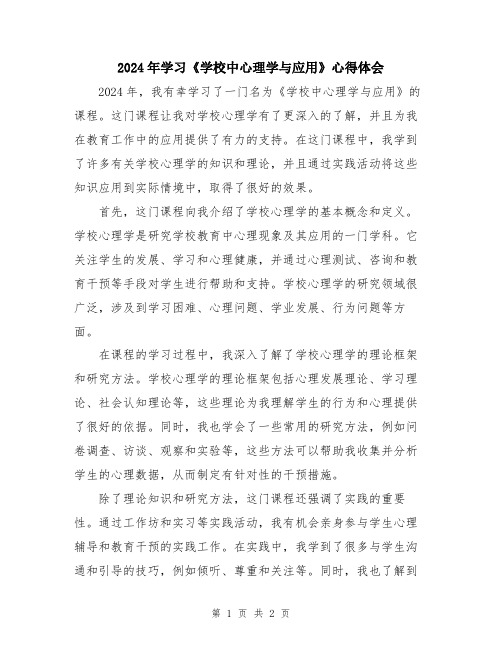 2024年学习《学校中心理学与应用》心得体会

2024年，我有幸学习了一门名为《学校中心理学与应用》的课程。这门课程让我对学校心理学有了更深入的了解，并且为我在教育工作中的应用提供了有力的支持。在这门课程中，我学到了许多有关学校心理学的知识和理论，并且通过实践活动将这些知识应用到实际情境中，取得了很好的效果。

首先，这门课程向我介绍了学校心理学的基本概念和定义。学校心理学是研究学校教育中心理现象及其应用的一门学科。它关注学生的发展、学习和心理健康，并通过心理测试、咨询和教育干预等手段对学生进行帮助和支持。学校心理学的研究领域很广泛，涉及到学习困难、心理问题、学业发展、行为问题等方面。

在课程的学习过程中，我深入了解了学校心理学的理论框架和研究方法。学校心理学的理论框架包括心理发展理论、学习理论、社会认知理论等，这些理论为我理解学生的行为和心理提供了很好的依据。同时，我也学会了一些常用的研究方法，例如问卷调查、访谈、观察和实验等，这些方法可以帮助我收集并分析学生的心理数据，从而制定有针对性的干预措施。

除了理论知识和研究方法，这门课程还强调了实践的重要性。通过工作坊和实习等实践活动，我有机会亲身参与学生心理辅导和教育干预的实践工作。在实践中，我学到了很多与学生沟通和引导的技巧，例如倾听、尊重和关注等。同时，我也了解到

第 1 页 共 2 页